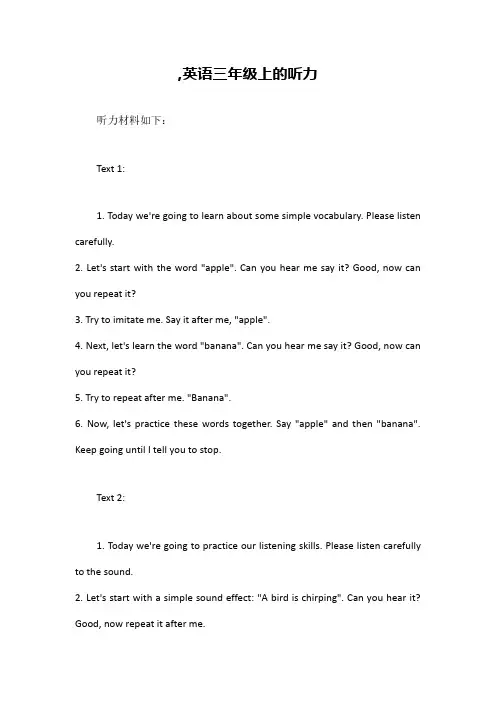 ,英语三年级上的听力

听力材料如下：

Text 1:

1. Today we're going to learn about some simple vocabulary. Please listen carefully.
2. Let's start with the word "apple". Can you hear me say it? Good, now can you repeat it?
3. Try to imitate me. Say it after me, "apple".
4. Next, let's learn the word "banana". Can you hear me say it? Good, now can you repeat it?
5. Try to repeat after me. "Banana".
6. Now, let's practice these words together. Say "apple" and then "banana". Keep going until I tell you to stop.

Text 2:

1. Today we're going to practice our listening skills. Please listen carefully to the sound.
2. Let's start with a simple sound effect: "A bird is chirping". Can you hear it? Good, now repeat it after me.